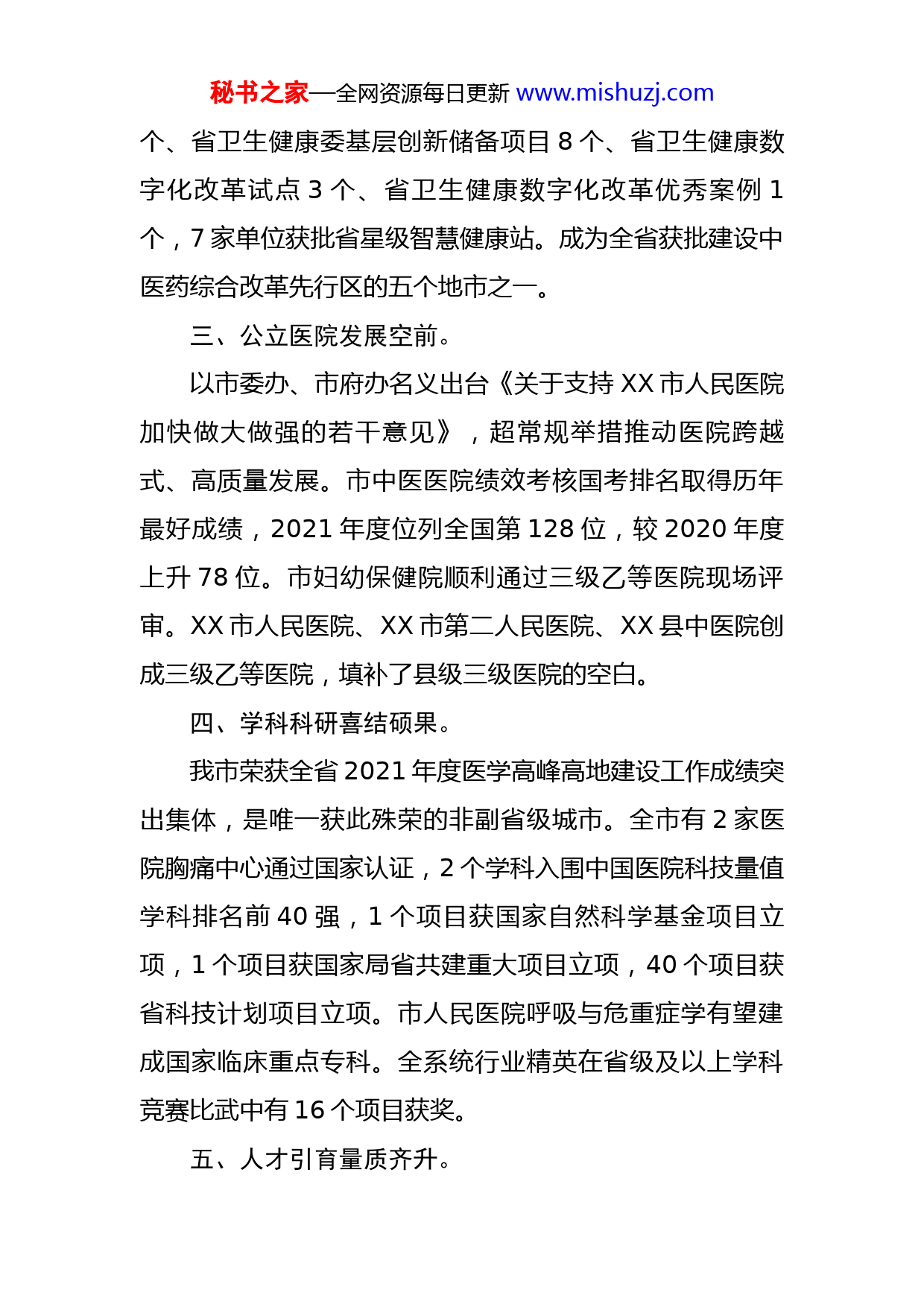 秘书之家—全网资源每日更新 www.mishuzj.com

个、省卫生健康委基层创新储备项目 8 个、省卫生健康数字化改革试点 3 个、省卫生健康数字化改革优秀案例 1 个，7 家单位获批省星级智慧健康站。成为全省获批建设中医药综合改革先行区的五个地市之一。

三、公立医院发展空前。

以市委办、市府办名义出台《关于支持 XX 市人民医院加快做大做强的若干意见》，超常规举措推动医院跨越式、高质量发展。市中医医院绩效考核国考排名取得历年最好成绩，2021 年度位列全国第 128 位，较 2020 年度上升 78 位。市妇幼保健院顺利通过三级乙等医院现场评审。XX 市人民医院、XX 市第二人民医院、XX 县中医院创成三级乙等医院，填补了县级三级医院的空白。

四、学科科研喜结硕果。

我市荣获全省 2021 年度医学高峰高地建设工作成绩突出集体，是唯一获此殊荣的非副省级城市。全市有 2 家医院胸痛中心通过国家认证，2 个学科入围中国医院科技量值学科排名前 40 强，1 个项目获国家自然科学基金项目立项，1 个项目获国家局省共建重大项目立项，40 个项目获省科技计划项目立项。市人民医院呼吸与危重症学有望建成国家临床重点专科。全系统行业精英在省级及以上学科竞赛比武中有 16 个项目获奖。

五、人才引育量质齐升。